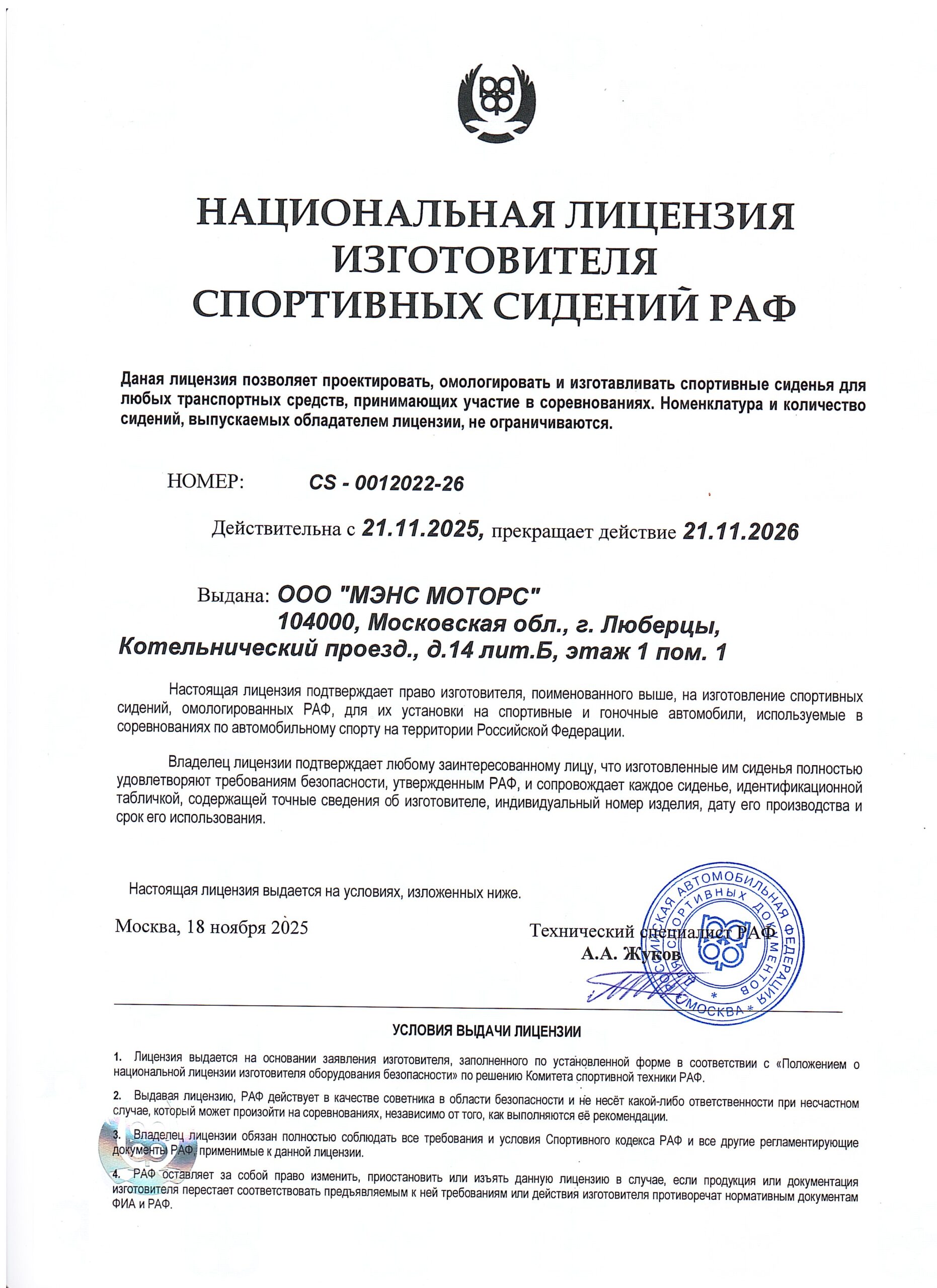 НАЦИОНАЛЬНАЯ ЛИЦЕНЗИЯ
ИЗГОТОВИТЕЛЯ
СПОРТИВНЫХ СИДЕНИЙ РАФ

Даная лицензия позволяет проектировать, омологировать и изготавливать спортивные сиденья для любых транспортных средств, принимающих участие в соревнованиях. Номенклатура и количество сидений, выпускаемых обладателем лицензии, не ограничиваются.

НОМЕР: CS - 0012022-26

Действительна с 21.11.2025, прекращает действие 21.11.2026

Выдана: ООО "МЭНС МОТОРС"
104000, Московская обл., г. Люберцы,
Котельнический проезд., д.14 лит.Б, этаж 1 пом. 1

Настоящая лицензия подтверждает право изготовителя, поименованного выше, на изготовление спортивных сидений, омологированных РАФ, для их установки на спортивные и гоночные автомобили, используемые в соревнованиях по автомобильному спорту на территории Российской Федерации.

Владелец лицензии подтверждает любому заинтересованному лицу, что изготовленные им сиденья полностью удовлетворяют требованиям безопасности, утвержденным РАФ, и сопровождает каждое сиденье, идентификационной табличкой, содержащей точные сведения об изготовителе, индивидуальный номер изделия, дату его производства и срок его использования.

Настоящая лицензия выдается на условиях, изложенных ниже.

Москва, 18 ноября 2025

Технический специалист РАФ
А.А. Жуков

РОССИЙСКАЯ АВТОМОБИЛЬНАЯ ФЕДЕРАЦИЯ
ДЛЯ СПОРТИВНЫХ ДОКУМЕНТОВ
МОСКВА

УСЛОВИЯ ВЫДАЧИ ЛИЦЕНЗИИ

1. Лицензия выдается на основании заявления изготовителя, заполненного по установленной форме в соответствии с «Положением о национальной лицензии изготовителя оборудования безопасности» по решению Комитета спортивной техники РАФ.

2. Выдавая лицензию, РАФ действует в качестве советника в области безопасности и не несёт какой-либо ответственности при несчастном случае, который может произойти на соревнованиях, независимо от того, как выполняются её рекомендации.

3. Владелец лицензии обязан полностью соблюдать все требования и условия Спортивного кодекса РАФ и все другие регламентирующие документы РАФ, применимые к данной лицензии.

4. РАФ оставляет за собой право изменить, приостановить или изъять данную лицензию в случае, если продукция или документация изготовителя перестает соответствовать предъявляемым к ней требованиям или действия изготовителя противоречат нормативным документам ФИА и РАФ.